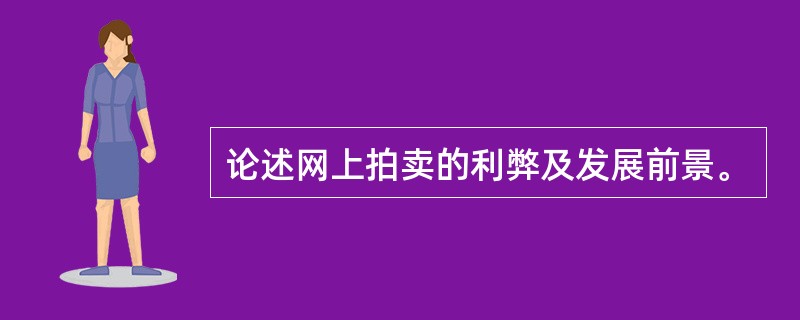 论述网上拍卖的利弊及发展前景。